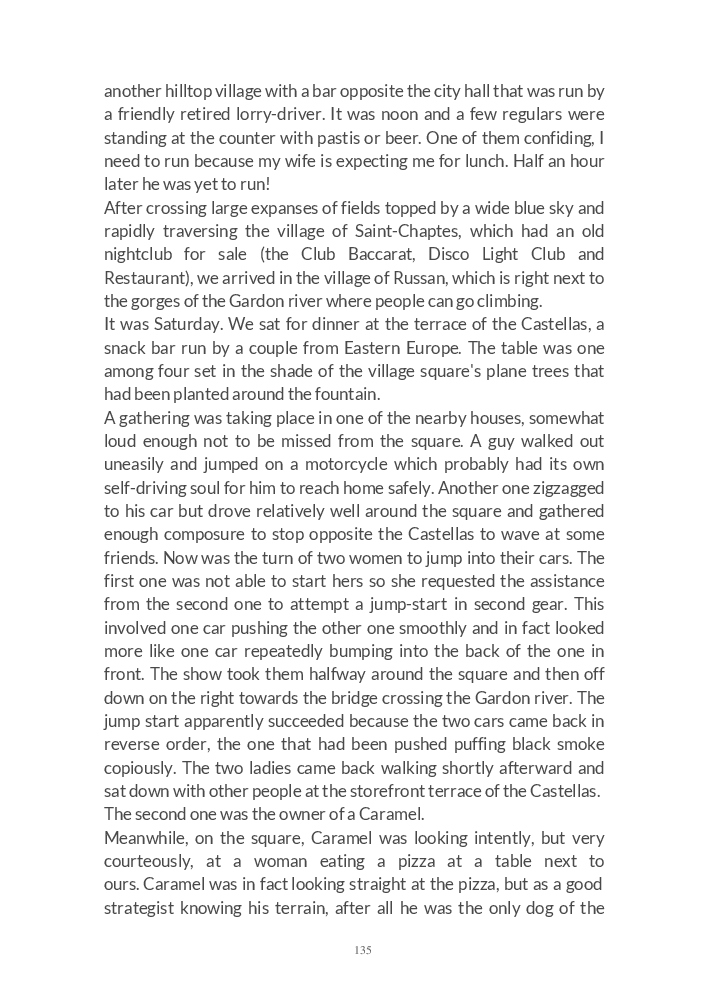 another hilltop village with a bar opposite the city hall that was run by a friendly retired lorry-driver. It was noon and a few regulars were standing at the counter with pastis or beer. One of them confiding, I need to run because my wife is expecting me for lunch. Half an hour later he was yet to run!
After crossing large expanses of fields topped by a wide blue sky and rapidly traversing the village of Saint-Chaptes, which had an old nightclub for sale (the Club Baccarat, Disco Light Club and Restaurant), we arrived in the village of Russan, which is right next to the gorges of the Gardon river where people can go climbing.
It was Saturday. We sat for dinner at the terrace of the Castellas, a snack bar run by a couple from Eastern Europe. The table was one among four set in the shade of the village square's plane trees that had been planted around the fountain.
A gathering was taking place in one of the nearby houses, somewhat loud enough not to be missed from the square. A guy walked out uneasily and jumped on a motorcycle which probably had its own self-driving soul for him to reach home safely. Another one zigzagged to his car but drove relatively well around the square and gathered enough composure to stop opposite the Castellas to wave at some friends. Now was the turn of two women to jump into their cars. The first one was not able to start hers so she requested the assistance from the second one to attempt a jump-start in second gear. This involved one car pushing the other one smoothly and in fact looked more like one car repeatedly bumping into the back of the one in front. The show took them halfway around the square and then off down on the right towards the bridge crossing the Gardon river. The jump start apparently succeeded because the two cars came back in reverse order, the one that had been pushed puffing black smoke copiously. The two ladies came back walking shortly afterward and sat down with other people at the storefront terrace of the Castellas. The second one was the owner of a Caramel.
Meanwhile, on the square, Caramel was looking intently, but very courteously, at a woman eating a pizza at a table next to ours. Caramel was in fact looking straight at the pizza, but as a good strategist knowing his terrain, after all he was the only dog of the

135